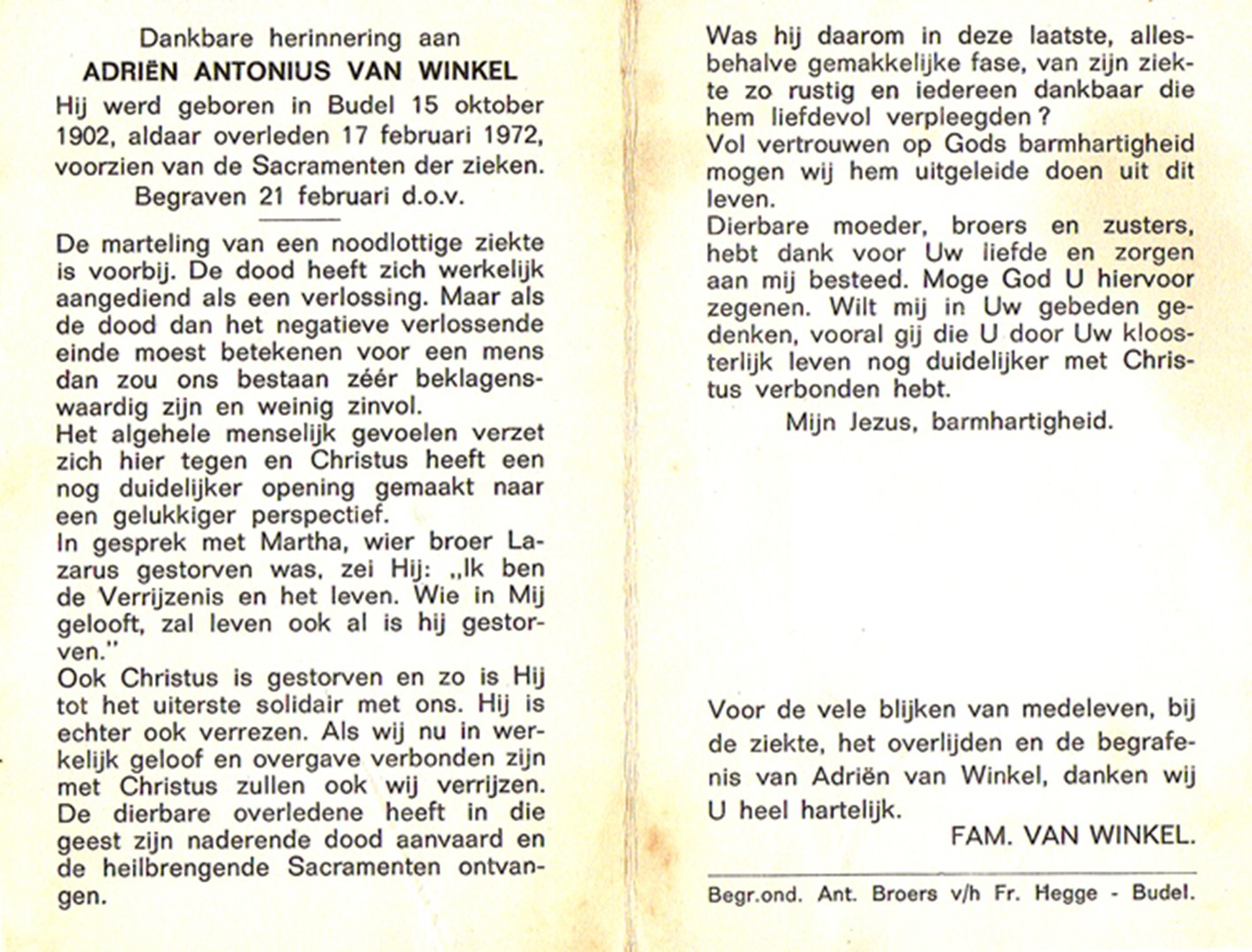 Dankbare herinnering aan
ADRIËN ANTONIUS VAN WINKEL
Hij werd geboren in Budel 15 oktober 1902, aldaar overleden 17 februari 1972, voorzien van de Sacramenten der zieken.
Begraven 21 februari d.o.v.

De marteling van een noodlottige ziekte is voorbij. De dood heeft zich werkelijk aangediend als een verlossing. Maar als de dood dan het negatieve verlossende einde moest betekenen voor een mens dan zou ons bestaan zéér beklagenswaardig zijn en weinig zinvol.
Het algehele menselijk gevoelen verzet zich hier tegen en Christus heeft een nog duidelijker opening gemaakt naar een gelukkiger perspectief.
In gesprek met Martha, wier broer Lazarus gestorven was, zei Hij: „Ik ben de Verrijzenis en het leven. Wie in Mij gelooft, zal leven ook al is hij gestorven."
Ook Christus is gestorven en zo is Hij tot het uiterste solidair met ons. Hij is echter ook verrezen. Als wij nu in werkelijk geloof en overgave verbonden zijn met Christus zullen ook wij verrijzen. De dierbare overledene heeft in die geest zijn naderende dood aanvaard en de heilbrengende Sacramenten ontvangen.

Was hij daarom in deze laatste, allesbehalve gemakkelijke fase, van zijn ziekte zo rustig en iedereen dankbaar die hem liefdevol verpleegden?
Vol vertrouwen op Gods barmhartigheid mogen wij hem uitgeleide doen uit dit leven.
Dierbare moeder, broers en zusters, hebt dank voor Uw liefde en zorgen aan mij besteed. Moge God U hiervoor zegenen. Wilt mij in Uw gebeden gedenken, vooral gij die U door Uw kloosterlijk leven nog duidelijker met Christus verbonden hebt.
Mijn Jezus, barmhartigheid.

Voor de vele blijken van medeleven, bij de ziekte, het overlijden en de begrafenis van Adriën van Winkel, danken wij U heel hartelijk.
FAM. VAN WINKEL.

Begr.ond. Ant. Broers v/h Fr. Hegge - Budel.